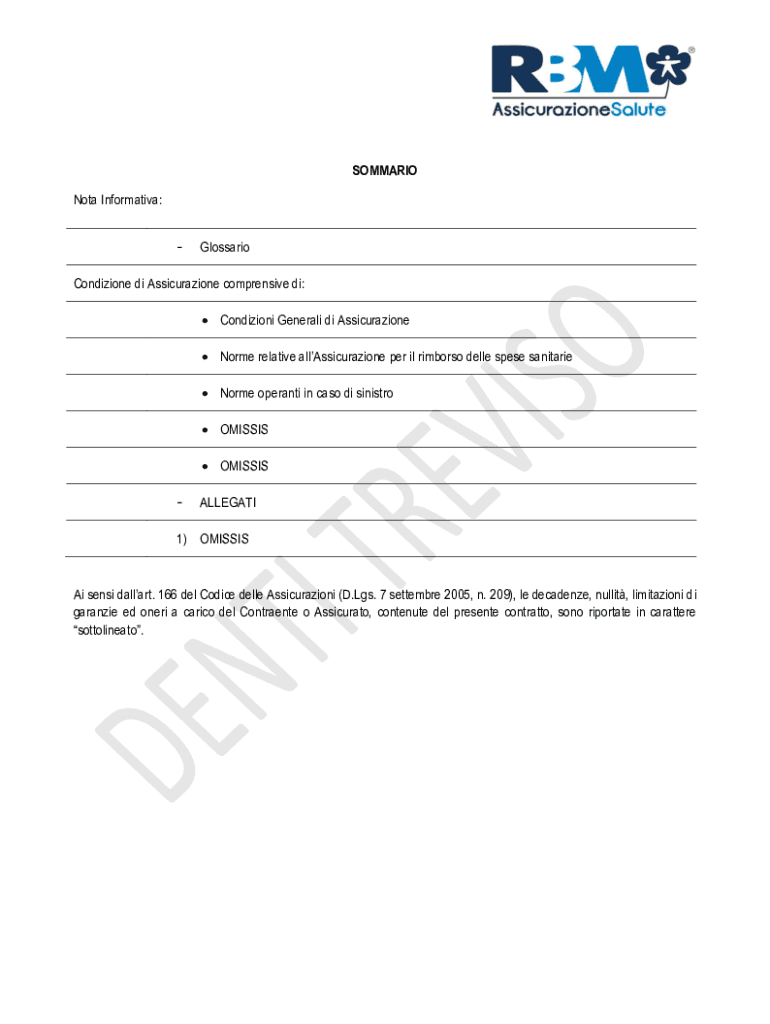 RBM®
AssicurazioneSalute

SOMMARIO

Nota Informativa:

- Glossario

Condizione di Assicurazione comprensive di:

• Condizioni Generali di Assicurazione

• Norme relative all'Assicurazione per il rimborso delle spese sanitarie

• Norme operanti in caso di sinistro

• OMISSIS

• OMISSIS

- ALLEGATI

1) OMISSIS

Ai sensi dall'art. 166 del Codice delle Assicurazioni (D.Lgs. 7 settembre 2005, n. 209), le decadenze, nullità, limitazioni di garanzie ed oneri a carico del Contraente o Assicurato, contenute del presente contratto, sono riportate in carattere "sottolineato".

DENTI TREVISO